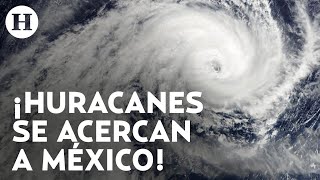 H

¡HURACANES SE ACERCAN A MÉXICO!